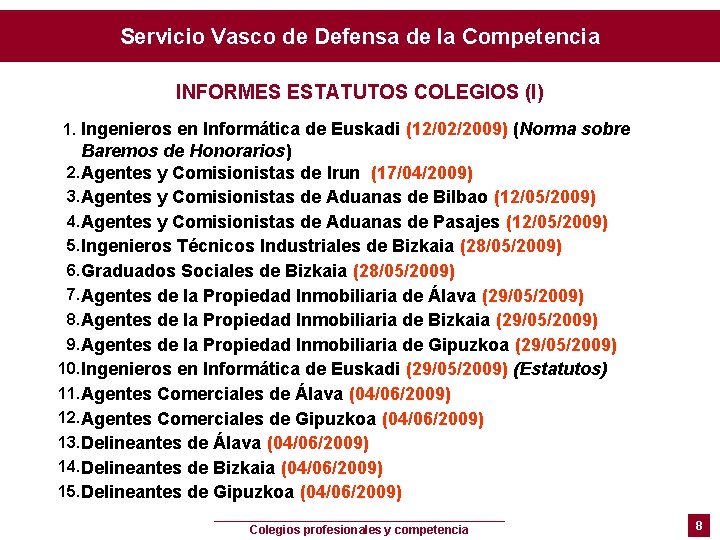 Servicio Vasco de Defensa de la Competencia

INFORMES ESTATUTOS COLEGIOS (I)

1. Ingenieros en Informática de Euskadi (12/02/2009) (Norma sobre Baremos de Honorarios)
2. Agentes y Comisionistas de Irun (17/04/2009)
3. Agentes y Comisionistas de Aduanas de Bilbao (12/05/2009)
4. Agentes y Comisionistas de Aduanas de Pasajes (12/05/2009)
5. Ingenieros Técnicos Industriales de Bizkaia (28/05/2009)
6. Graduados Sociales de Bizkaia (28/05/2009)
7. Agentes de la Propiedad Inmobiliaria de Álava (29/05/2009)
8. Agentes de la Propiedad Inmobiliaria de Bizkaia (29/05/2009)
9. Agentes de la Propiedad Inmobiliaria de Gipuzkoa (29/05/2009)
10. Ingenieros en Informática de Euskadi (29/05/2009) (Estatutos)
11. Agentes Comerciales de Álava (04/06/2009)
12. Agentes Comerciales de Gipuzkoa (04/06/2009)
13. Delineantes de Álava (04/06/2009)
14. Delineantes de Bizkaia (04/06/2009)
15. Delineantes de Gipuzkoa (04/06/2009)

Colegios profesionales y competencia

8